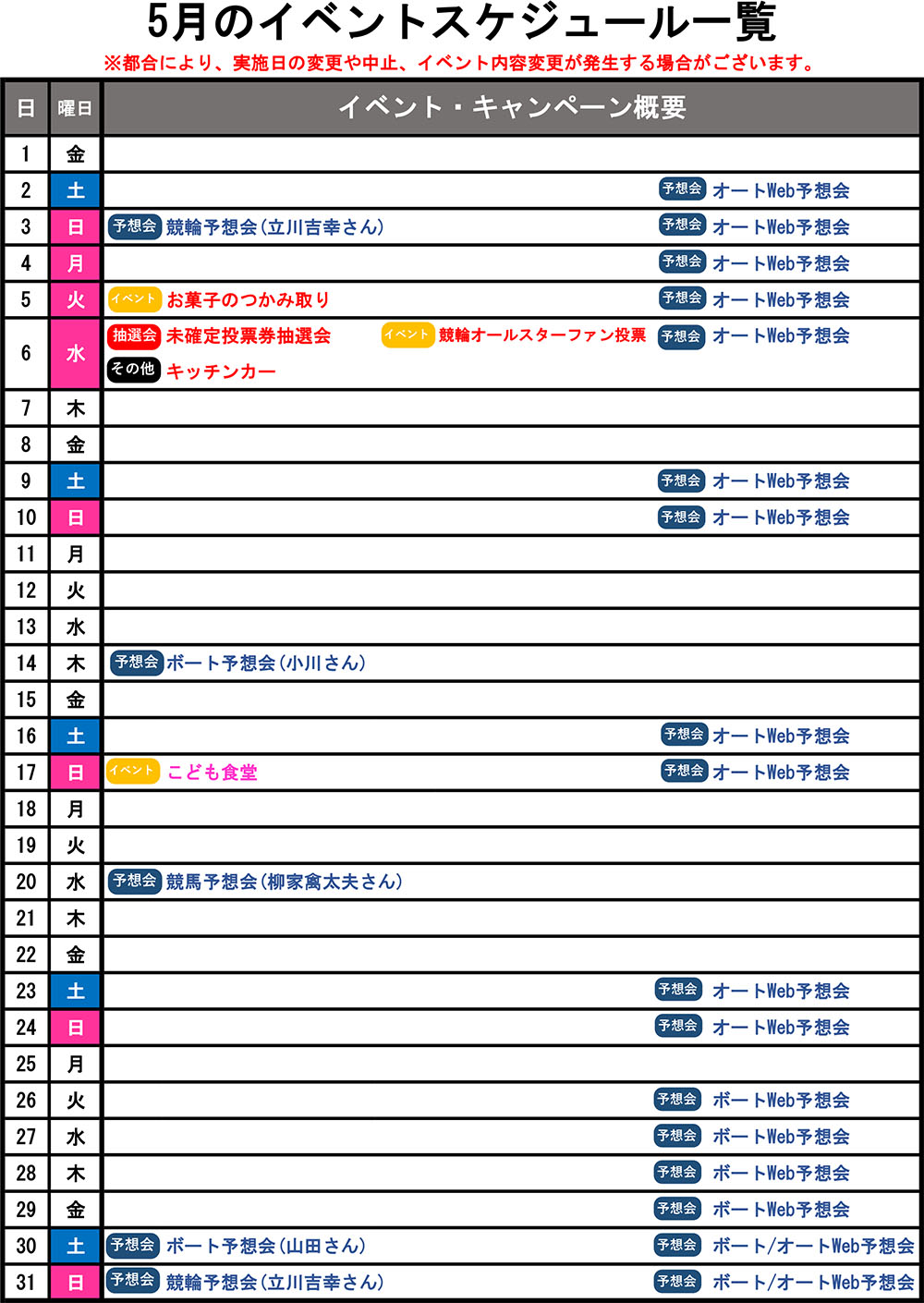 5月のイベントスケジュール一覧
※都合により、実施日の変更や中止、イベント内容変更が発生する場合がございます。

| 日 | 曜日 | イベント・キャンペーン概要 |
|---|---|---|
| 1 | 金 | |
| 2 | 土 | 予想会 オートWeb予想会 |
| 3 | 日 | 予想会 競輪予想会(立川吉幸さん) 予想会 オートWeb予想会 |
| 4 | 月 | 予想会 オートWeb予想会 |
| 5 | 火 | イベント お菓子のつかみ取り 予想会 オートWeb予想会 |
| 6 | 水 | 抽選会 未確定投票券抽選会 イベント 競輪オールスターファン投票 予想会 オートWeb予想会 その他 キッチンカー |
| 7 | 木 | |
| 8 | 金 | |
| 9 | 土 | 予想会 オートWeb予想会 |
| 10 | 日 | 予想会 オートWeb予想会 |
| 11 | 月 | |
| 12 | 火 | |
| 13 | 水 | |
| 14 | 木 | 予想会 ボート予想会(小川さん) |
| 15 | 金 | |
| 16 | 土 | 予想会 オートWeb予想会 |
| 17 | 日 | イベント こども食堂 予想会 オートWeb予想会 |
| 18 | 月 | |
| 19 | 火 | |
| 20 | 水 | 予想会 競馬予想会(柳家禽太夫さん) |
| 21 | 木 | |
| 22 | 金 | |
| 23 | 土 | 予想会 オートWeb予想会 |
| 24 | 日 | 予想会 オートWeb予想会 |
| 25 | 月 | |
| 26 | 火 | 予想会 ボートWeb予想会 |
| 27 | 水 | 予想会 ボートWeb予想会 |
| 28 | 木 | 予想会 ボートWeb予想会 |
| 29 | 金 | 予想会 ボートWeb予想会 |
| 30 | 土 | 予想会 ボート予想会(山田さん) 予想会 ボート/オートWeb予想会 |
| 31 | 日 | 予想会 競輪予想会(立川吉幸さん) 予想会 ボート/オートWeb予想会 |